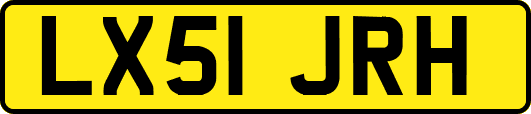 LX51 JRH